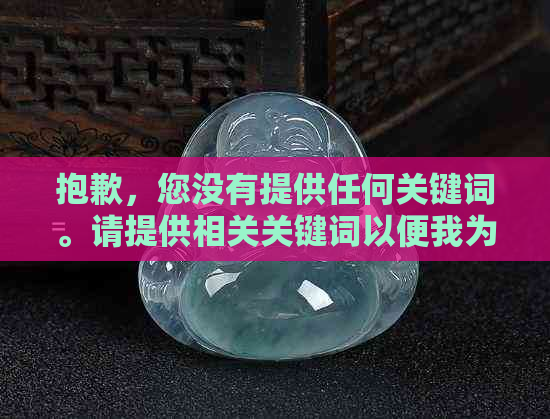 抱歉，您没有提供任何关键词。请提供相关关键词以便我为